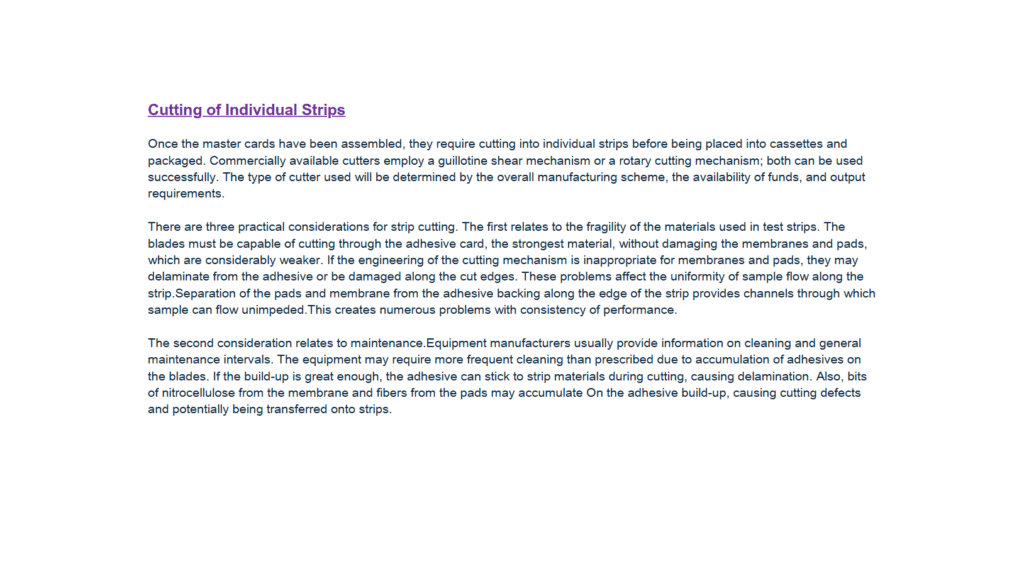 Cutting of Individual Strips

Once the master cards have been assembled, they require cutting into individual strips before being placed into cassettes and packaged. Commercially available cutters employ a guillotine shear mechanism or a rotary cutting mechanism; both can be used successfully. The type of cutter used will be determined by the overall manufacturing scheme, the availability of funds, and output requirements.

There are three practical considerations for strip cutting. The first relates to the fragility of the materials used in test strips. The blades must be capable of cutting through the adhesive card, the strongest material, without damaging the membranes and pads, which are considerably weaker. If the engineering of the cutting mechanism is inappropriate for membranes and pads, they may delaminate from the adhesive or be damaged along the cut edges. These problems affect the uniformity of sample flow along the strip.Separation of the pads and membrane from the adhesive backing along the edge of the strip provides channels through which sample can flow unimpeded.This creates numerous problems with consistency of performance.

The second consideration relates to maintenance.Equipment manufacturers usually provide information on cleaning and general maintenance intervals. The equipment may require more frequent cleaning than prescribed due to accumulation of adhesives on the blades. If the build-up is great enough, the adhesive can stick to strip materials during cutting, causing delamination. Also, bits of nitrocellulose from the membrane and fibers from the pads may accumulate On the adhesive build-up, causing cutting defects and potentially being transferred onto strips.